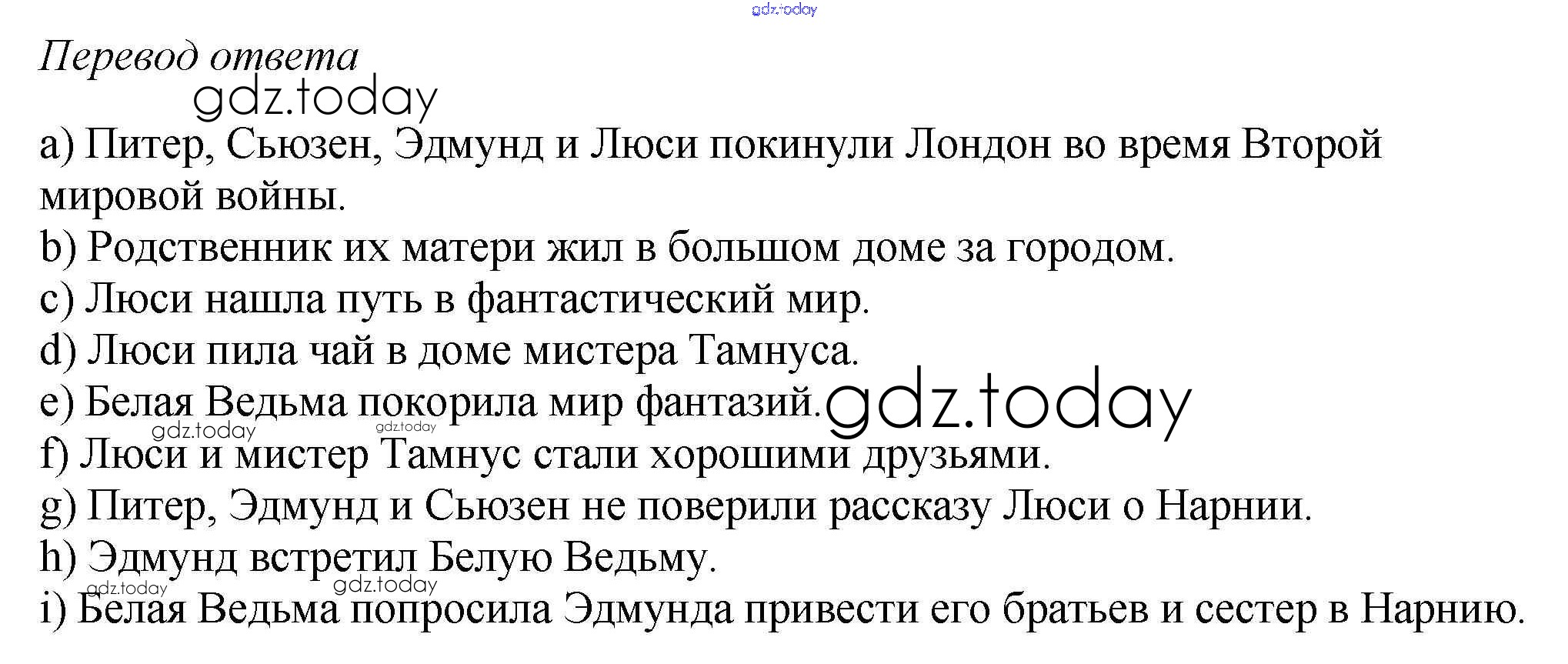 Перевод ответа

a) Питер, Сьюзен, Эдмунд и Люси покинули Лондон во время Второй мировой войны.

b) Родственник их матери жил в большом доме за городом.

c) Люси нашла путь в фантастический мир.

d) Люси пила чай в доме мистера Тамнуса.

e) Белая Ведьма покорила мир фантазий.

f) Люси и мистер Тамнус стали хорошими друзьями.

g) Питер, Эдмунд и Сьюзен не поверили рассказу Люси о Нарнии.

h) Эдмунд встретил Белую Ведьму.

i) Белая Ведьма попросила Эдмунда привести его братьев и сестер в Нарнию.

gdz.today